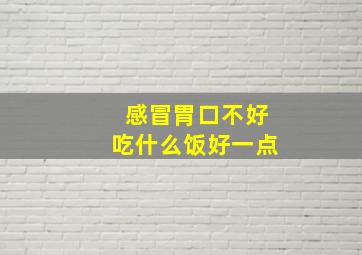 感冒胃口不好
吃什么饭好一点